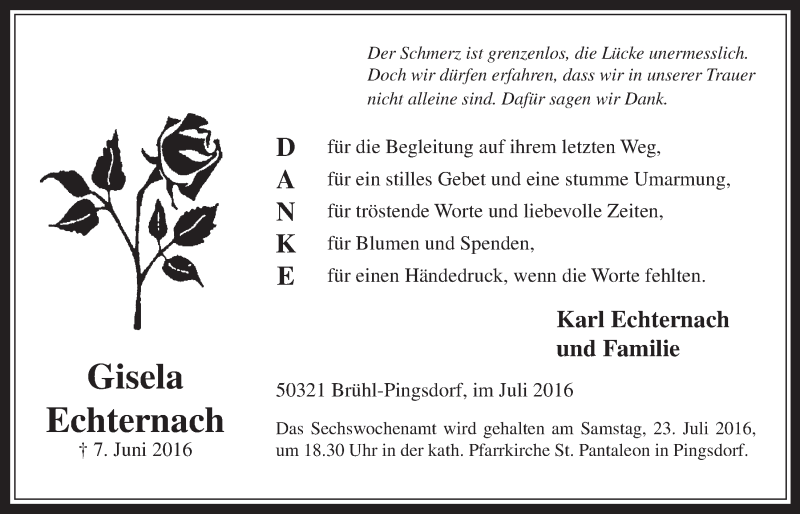 Der Schmerz ist grenzenlos, die Lücke unermesslich. Doch wir dürfen erfahren, dass wir in unserer Trauer nicht alleine sind. Dafür sagen wir Dank.

D für die Begleitung auf ihrem letzten Weg,
A für ein stilles Gebet und eine stumme Umarmung,
N für tröstende Worte und liebevolle Zeiten,
K für Blumen und Spenden,
E für einen Händedruck, wenn die Worte fehlten.

Karl Echternach
und Familie

Gisela
Echternach
† 7. Juni 2016

50321 Brühl-Pingsdorf, im Juli 2016

Das Sechswochenamt wird gehalten am Samstag, 23. Juli 2016, um 18.30 Uhr in der kath. Pfarrkirche St. Pantaleon in Pingsdorf.